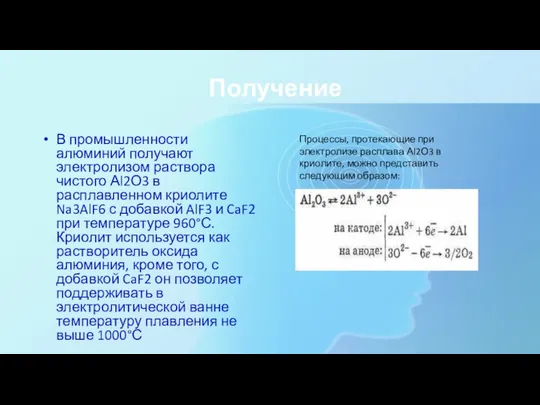 Получение

• В промышленности алюминий получают электролизом раствора чистого Al2O3 в расплавленном криолите Na3AlF6 с добавкой AlF3 и CaF2 при температуре 960°С. Криолит используется как растворитель оксида алюминия, кроме того, с добавкой CaF2 он позволяет поддерживать в электролитической ванне температуру плавления не выше 1000°С

Процессы, протекающие при электролизе расплава Al2O3 в криолите, можно представить следующим образом:

$Al_2O_3 \rightleftarrows 2Al^{3+} + 3O^{2-}$

на катоде: $2Al^{3+} + 6\bar{e} \rightarrow 2Al$

на аноде: $3O^{2-} - 6\bar{e} \rightarrow 3/2O_2$